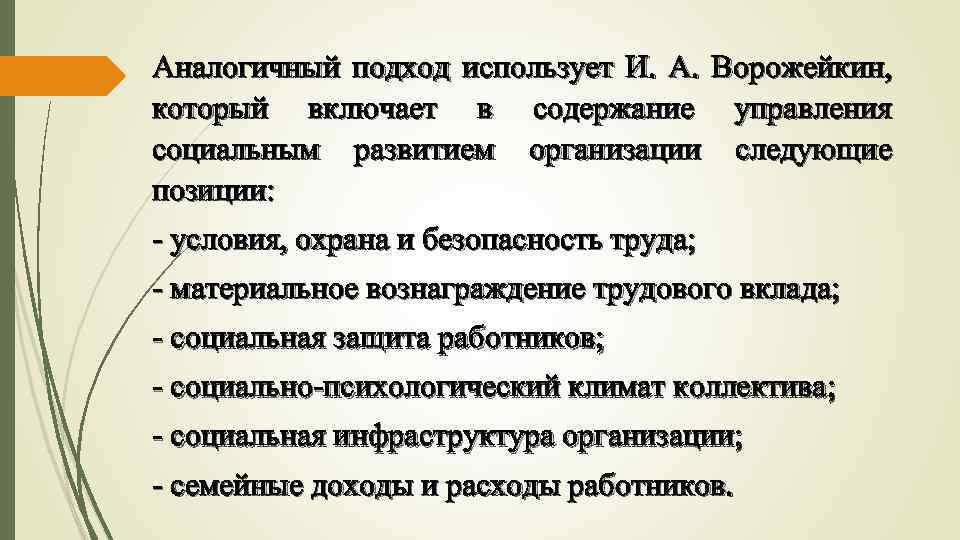 Аналогичный подход использует И. А. Ворожейкин, который включает в содержание управления социальным развитием организации следующие позиции:

- условия, охрана и безопасность труда;

- материальное вознаграждение трудового вклада;

- социальная защита работников;

- социально-психологический климат коллектива;

- социальная инфраструктура организации;

- семейные доходы и расходы работников.